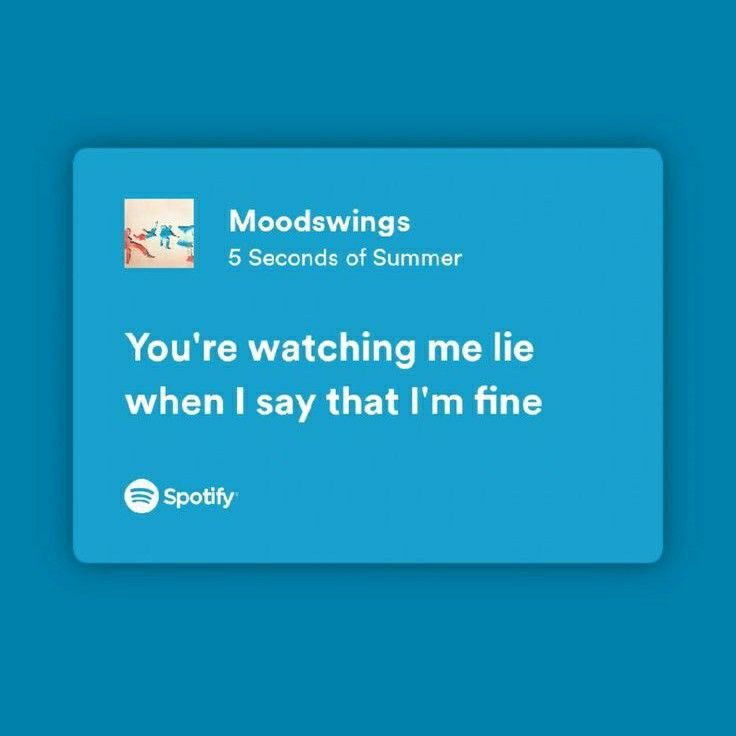 Moodswings
5 Seconds of Summer

You're watching me lie when I say that I'm fine

Spotify